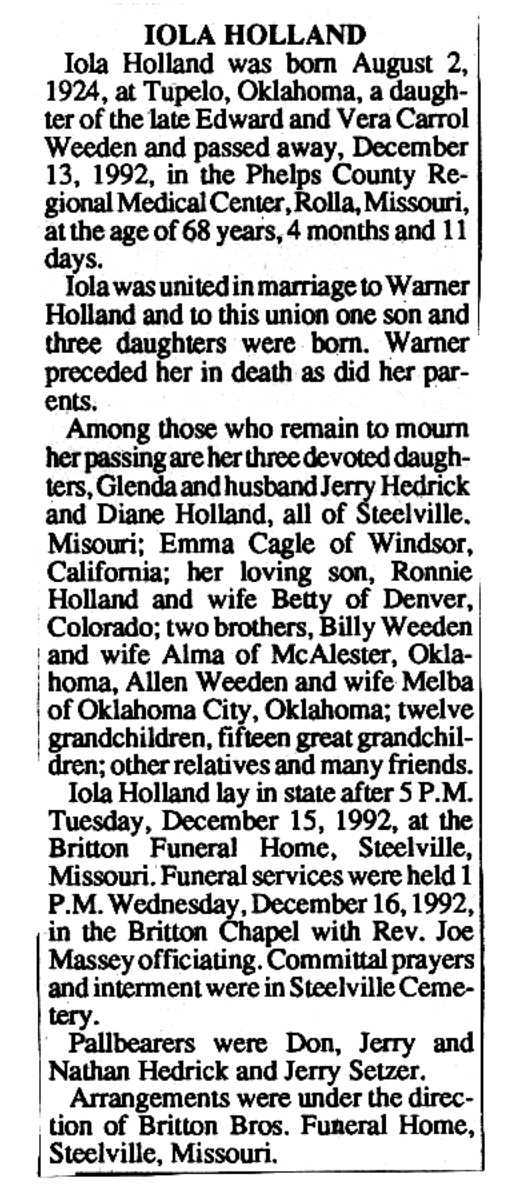 IOLA HOLLAND

Iola Holland was born August 2, 1924, at Tupelo, Oklahoma, a daughter of the late Edward and Vera Carrol Weeden and passed away, December 13, 1992, in the Phelps County Regional Medical Center, Rolla, Missouri, at the age of 68 years, 4 months and 11 days.

Iola was united in marriage to Warner Holland and to this union one son and three daughters were born. Warner preceded her in death as did her parents.

Among those who remain to mourn her passing are her three devoted daughters, Glenda and husband Jerry Hedrick and Diane Holland, all of Steelville, Misouri; Emma Cagle of Windsor, California; her loving son, Ronnie Holland and wife Betty of Denver, Colorado; two brothers, Billy Weeden and wife Alma of McAlester, Oklahoma, Allen Weeden and wife Melba of Oklahoma City, Oklahoma; twelve grandchildren, fifteen great grandchildren; other relatives and many friends.

Iola Holland lay in state after 5 P.M. Tuesday, December 15, 1992, at the Britton Funeral Home, Steelville, Missouri. Funeral services were held 1 P.M. Wednesday, December 16, 1992, in the Britton Chapel with Rev. Joe Massey officiating. Committal prayers and interment were in Steelville Cemetery.

Pallbearers were Don, Jerry and Nathan Hedrick and Jerry Setzer.

Arrangements were under the direction of Britton Bros. Funeral Home, Steelville, Missouri.